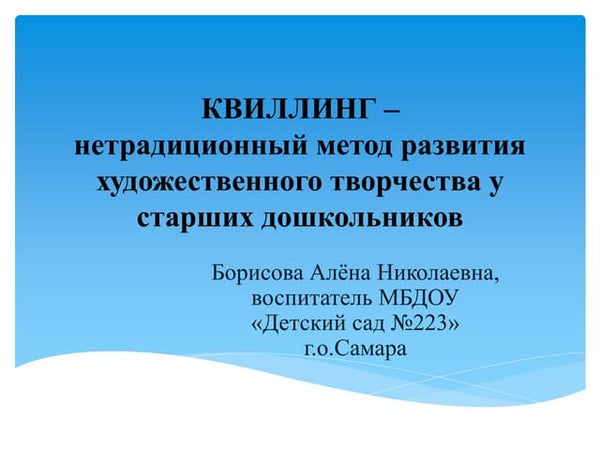 КВИЛЛИНГ – нетрадиционный метод развития художественного творчества у старших дошкольников

Борисова Алёна Николаевна,
воспитатель МБДОУ
«Детский сад №223»
г.о.Самара